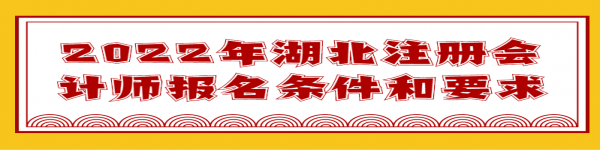 2022年湖北注册会计师报名条件和要求